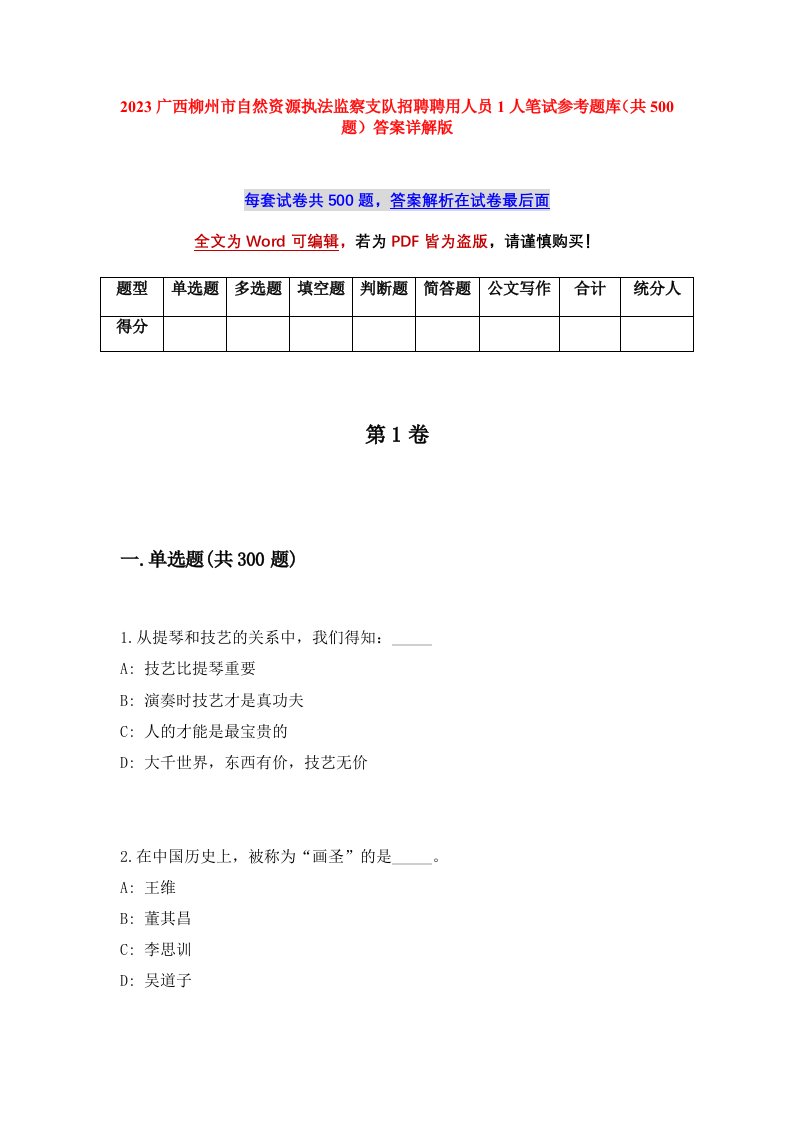 2023 广西柳州市自然资源执法监察支队招聘聘用人员 1 人笔试参考题库(共 500 题）答案详解版

每套试卷共 500 题，答案解析在试卷最后面

全文为 Word 可编辑，若为 PDF 皆为盗版，请谨慎购买！

| 题型 | 单选题 | 多选题 | 填空题 | 判断题 | 简答题 | 公文写作 | 合计 | 统分人 |
|---|---|---|---|---|---|---|---|---|
| 得分 | | | | | | | | |

第 1 卷

一.单选题(共 300 题)

1.从提琴和技艺的关系中，我们得知：_____
A: 技艺比提琴重要
B: 演奏时技艺才是真功夫
C: 人的才能是最宝贵的
D: 大千世界，东西有价，技艺无价

2.在中国历史上，被称为“画圣”的是_____。
A: 王维
B: 董其昌
C: 李思训
D: 吴道子